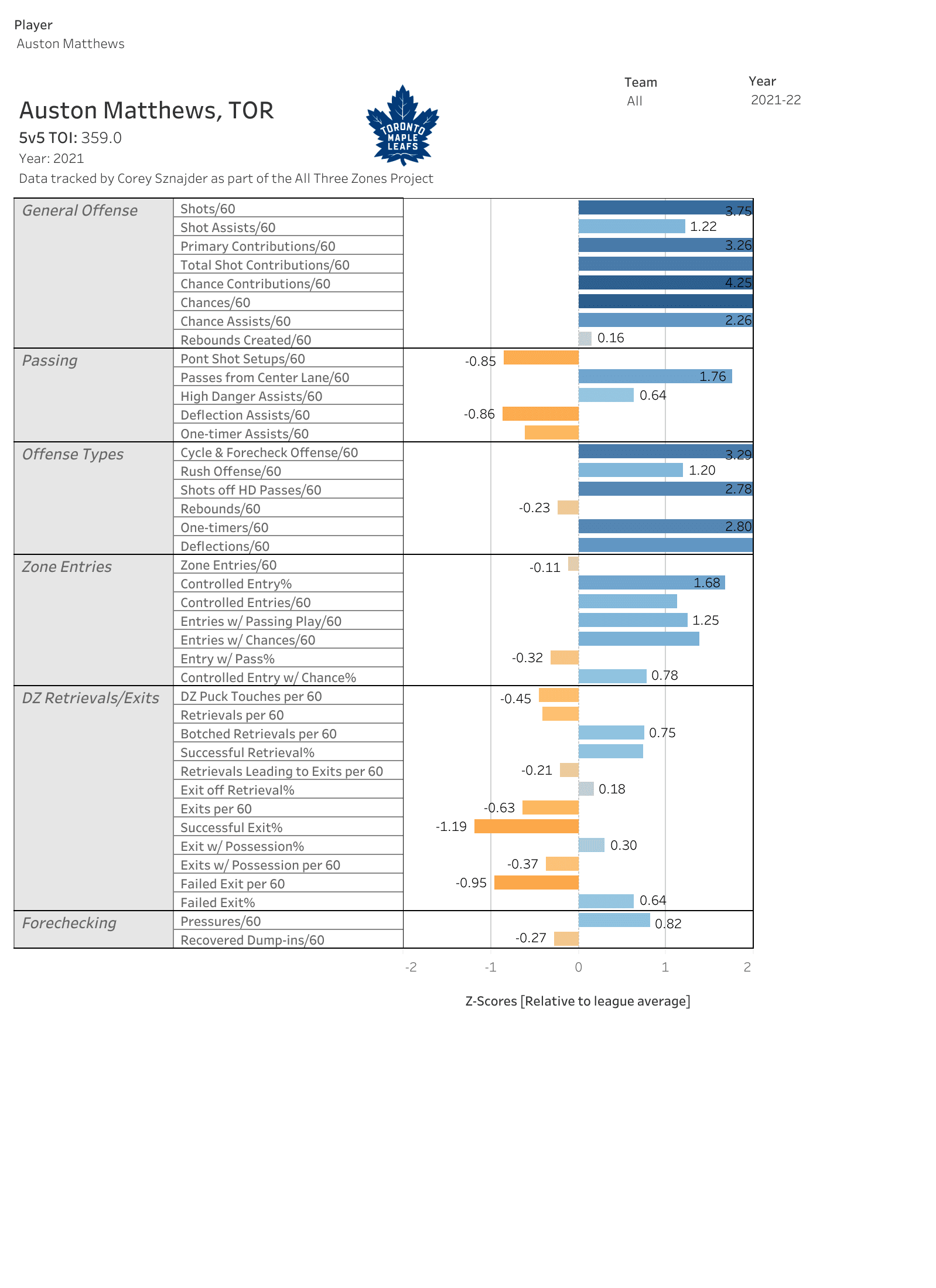 Player
Auston Matthews

Team
All

Year
2021-22

Auston Matthews, TOR
5v5 TOI: 359.0
Year: 2021
Data tracked by Corey Sznajder as part of the All Three Zones Project

TORONTO MAPLE LEAFS

| | | |
|---|---|---|
| General Offense | Shots/60 | 3.75 |
| | Shot Assists/60 | 1.22 |
| | Primary Contributions/60 | 3.26 |
| | Total Shot Contributions/60 | |
| | Chance Contributions/60 | 4.25 |
| | Chances/60 | |
| | Chance Assists/60 | 2.26 |
| | Rebounds Created/60 | 0.16 |
| Passing | Pont Shot Setups/60 | -0.85 |
| | Passes from Center Lane/60 | 1.76 |
| | High Danger Assists/60 | 0.64 |
| | Deflection Assists/60 | -0.86 |
| | One-timer Assists/60 | |
| Offense Types | Cycle & Forecheck Offense/60 | 3.29 |
| | Rush Offense/60 | 1.20 |
| | Shots off HD Passes/60 | 2.78 |
| | Rebounds/60 | -0.23 |
| | One-timers/60 | 2.80 |
| | Deflections/60 | |
| Zone Entries | Zone Entries/60 | -0.11 |
| | Controlled Entry% | 1.68 |
| | Controlled Entries/60 | |
| | Entries w/ Passing Play/60 | 1.25 |
| | Entries w/ Chances/60 | |
| | Entry w/ Pass% | -0.32 |
| | Controlled Entry w/ Chance% | 0.78 |
| DZ Retrievals/Exits | DZ Puck Touches per 60 | -0.45 |
| | Retrievals per 60 | |
| | Botched Retrievals per 60 | 0.75 |
| | Successful Retrieval% | |
| | Retrievals Leading to Exits per 60 | -0.21 |
| | Exit off Retrieval% | 0.18 |
| | Exits per 60 | -0.63 |
| | Successful Exit% | -1.19 |
| | Exit w/ Possession% | 0.30 |
| | Exits w/ Possession per 60 | -0.37 |
| | Failed Exit per 60 | -0.95 |
| | Failed Exit% | 0.64 |
| Forechecking | Pressures/60 | 0.82 |
| | Recovered Dump-ins/60 | -0.27 |

-2 -1 0 1 2

Z-Scores [Relative to league average]